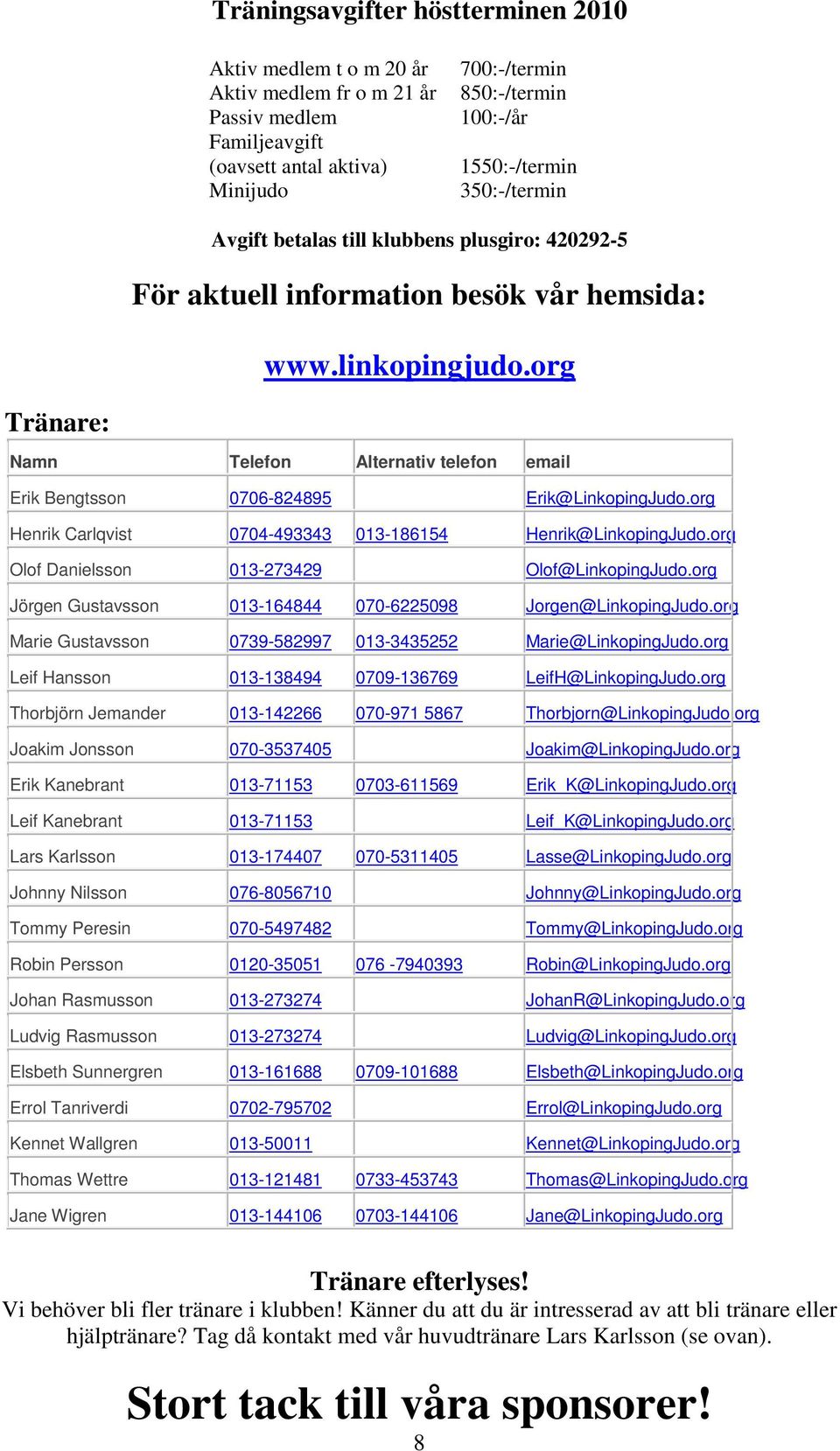 Träningsavgifter höstterminen 2010

| | |
|---|---|
| Aktiv medlem t o m 20 år | 700:-/termin |
| Aktiv medlem fr o m 21 år | 850:-/termin |
| Passiv medlem | 100:-/år |
| Familjeavgift (oavsett antal aktiva) | 1550:-/termin |
| Minijudo | 350:-/termin |

Avgift betalas till klubbens plusgiro: 420292-5

För aktuell information besök vår hemsida:

www.linkopingjudo.org

Tränare:

| Namn | Telefon | Alternativ telefon | email |
|---|---|---|---|
| Erik Bengtsson | 0706-824895 | | Erik@LinkopingJudo.org |
| Henrik Carlqvist | 0704-493343 | 013-186154 | Henrik@LinkopingJudo.org |
| Olof Danielsson | 013-273429 | | Olof@LinkopingJudo.org |
| Jörgen Gustavsson | 013-164844 | 070-6225098 | Jorgen@LinkopingJudo.org |
| Marie Gustavsson | 0739-582997 | 013-3435252 | Marie@LinkopingJudo.org |
| Leif Hansson | 013-138494 | 0709-136769 | LeifH@LinkopingJudo.org |
| Thorbjörn Jemander | 013-142266 | 070-971 5867 | Thorbjorn@LinkopingJudo.org |
| Joakim Jonsson | 070-3537405 | | Joakim@LinkopingJudo.org |
| Erik Kanebrant | 013-71153 | 0703-611569 | Erik_K@LinkopingJudo.org |
| Leif Kanebrant | 013-71153 | | Leif_K@LinkopingJudo.org |
| Lars Karlsson | 013-174407 | 070-5311405 | Lasse@LinkopingJudo.org |
| Johnny Nilsson | 076-8056710 | | Johnny@LinkopingJudo.org |
| Tommy Peresin | 070-5497482 | | Tommy@LinkopingJudo.org |
| Robin Persson | 0120-35051 | 076 -7940393 | Robin@LinkopingJudo.org |
| Johan Rasmusson | 013-273274 | | JohanR@LinkopingJudo.org |
| Ludvig Rasmusson | 013-273274 | | Ludvig@LinkopingJudo.org |
| Elsbeth Sunnergren | 013-161688 | 0709-101688 | Elsbeth@LinkopingJudo.org |
| Errol Tanriverdi | 0702-795702 | | Errol@LinkopingJudo.org |
| Kennet Wallgren | 013-50011 | | Kennet@LinkopingJudo.org |
| Thomas Wettre | 013-121481 | 0733-453743 | Thomas@LinkopingJudo.org |
| Jane Wigren | 013-144106 | 0703-144106 | Jane@LinkopingJudo.org |

Tränare efterlyses!
Vi behöver bli fler tränare i klubben! Känner du att du är intresserad av att bli tränare eller hjälptränare? Tag då kontakt med vår huvudtränare Lars Karlsson (se ovan).

Stort tack till våra sponsorer!

8